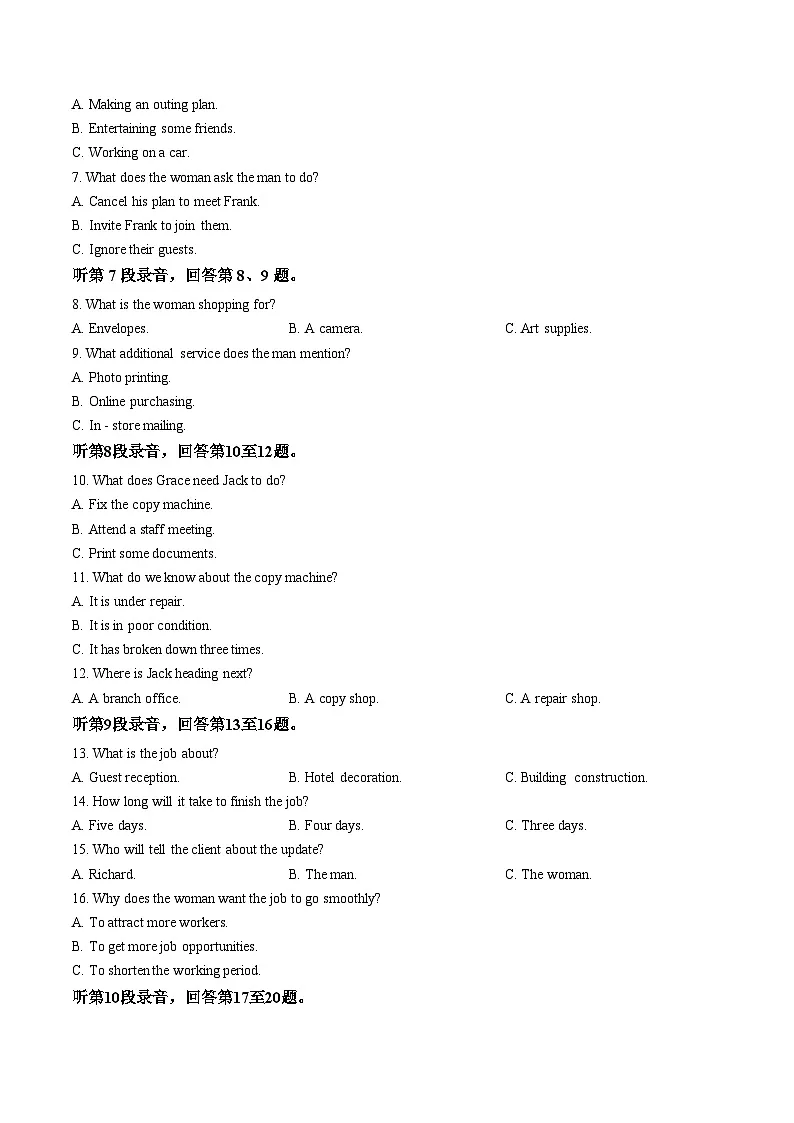 A. Making an outing plan.
B. Entertaining some friends.
C. Working on a car.
7. What does the woman ask the man to do?
A. Cancel his plan to meet Frank.
B. Invite Frank to join them.
C. Ignore their guests.
听第 7 段录音，回答第 8、9 题。
8. What is the woman shopping for?
A. Envelopes.
B. A camera.
C. Art supplies.
9. What additional service does the man mention?
A. Photo printing.
B. Online purchasing.
C. In - store mailing.
听第8段录音，回答第10至12题。
10. What does Grace need Jack to do?
A. Fix the copy machine.
B. Attend a staff meeting.
C. Print some documents.
11. What do we know about the copy machine?
A. It is under repair.
B. It is in poor condition.
C. It has broken down three times.
12. Where is Jack heading next?
A. A branch office.
B. A copy shop.
C. A repair shop.
听第9段录音，回答第13至16题。
13. What is the job about?
A. Guest reception.
B. Hotel decoration.
C. Building construction.
14. How long will it take to finish the job?
A. Five days.
B. Four days.
C. Three days.
15. Who will tell the client about the update?
A. Richard.
B. The man.
C. The woman.
16. Why does the woman want the job to go smoothly?
A. To attract more workers.
B. To get more job opportunities.
C. To shorten the working period.
听第10段录音，回答第17至20题。